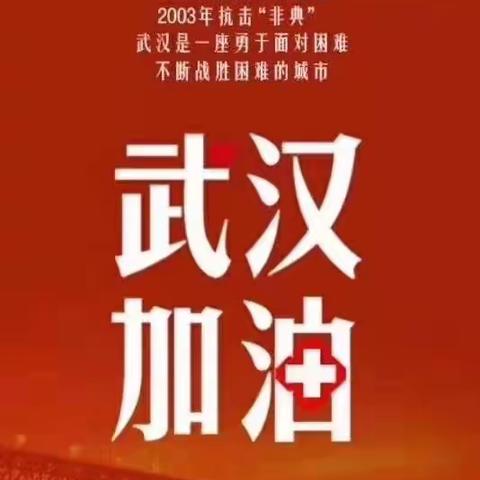 2003年抗击“非典”
武汉是一座勇于面对困难
不断战胜困难的城市

武汉
加油